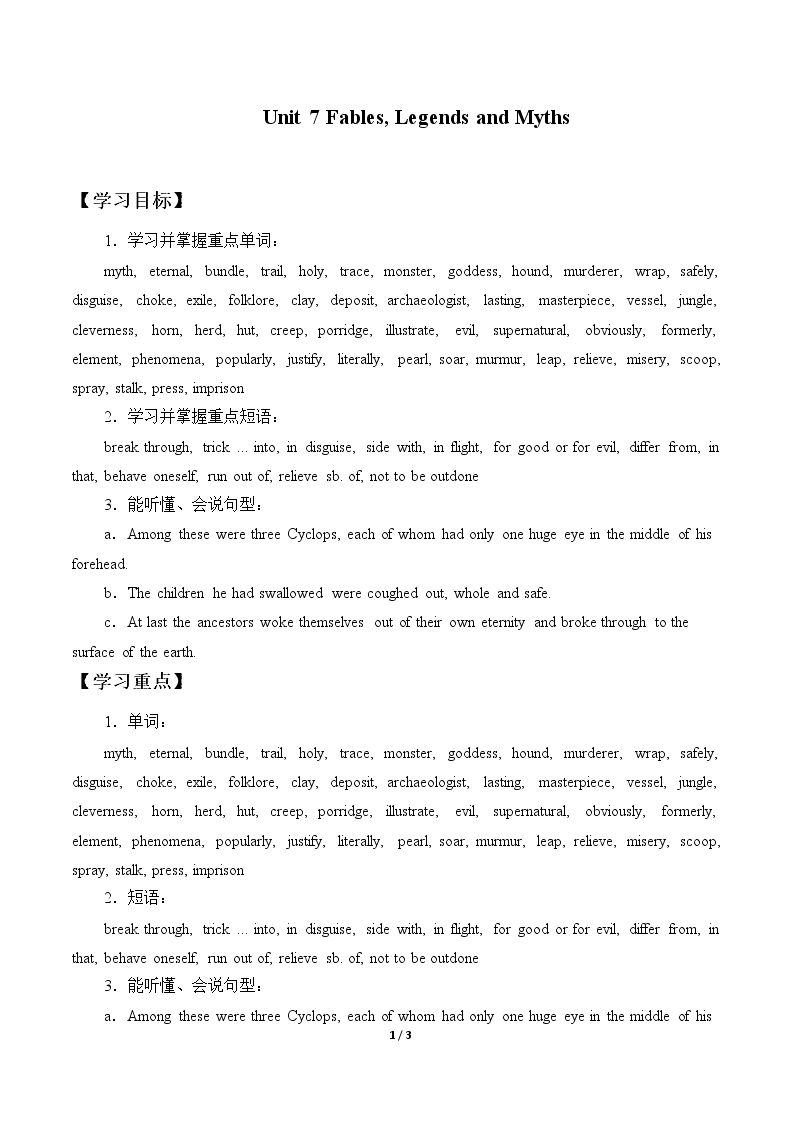 Unit 7 Fables, Legends and Myths

【学习目标】

1．学习并掌握重点单词：

myth, eternal, bundle, trail, holy, trace, monster, goddess, hound, murderer, wrap, safely, disguise, choke, exile, folklore, clay, deposit, archaeologist, lasting, masterpiece, vessel, jungle, cleverness, horn, herd, hut, creep, porridge, illustrate, evil, supernatural, obviously, formerly, element, phenomena, popularly, justify, literally, pearl, soar, murmur, leap, relieve, misery, scoop, spray, stalk, press, imprison

2．学习并掌握重点短语：

break through, trick ... into, in disguise, side with, in flight, for good or for evil, differ from, in that, behave oneself, run out of, relieve sb. of, not to be outdone

3．能听懂、会说句型：

a．Among these were three Cyclops, each of whom had only one huge eye in the middle of his forehead.

b．The children he had swallowed were coughed out, whole and safe.

c．At last the ancestors woke themselves out of their own eternity and broke through to the surface of the earth.

【学习重点】

1．单词：

myth, eternal, bundle, trail, holy, trace, monster, goddess, hound, murderer, wrap, safely, disguise, choke, exile, folklore, clay, deposit, archaeologist, lasting, masterpiece, vessel, jungle, cleverness, horn, herd, hut, creep, porridge, illustrate, evil, supernatural, obviously, formerly, element, phenomena, popularly, justify, literally, pearl, soar, murmur, leap, relieve, misery, scoop, spray, stalk, press, imprison

2．短语：

break through, trick ... into, in disguise, side with, in flight, for good or for evil, differ from, in that, behave oneself, run out of, relieve sb. of, not to be outdone

3．能听懂、会说句型：

a．Among these were three Cyclops, each of whom had only one huge eye in the middle of his

1 / 3